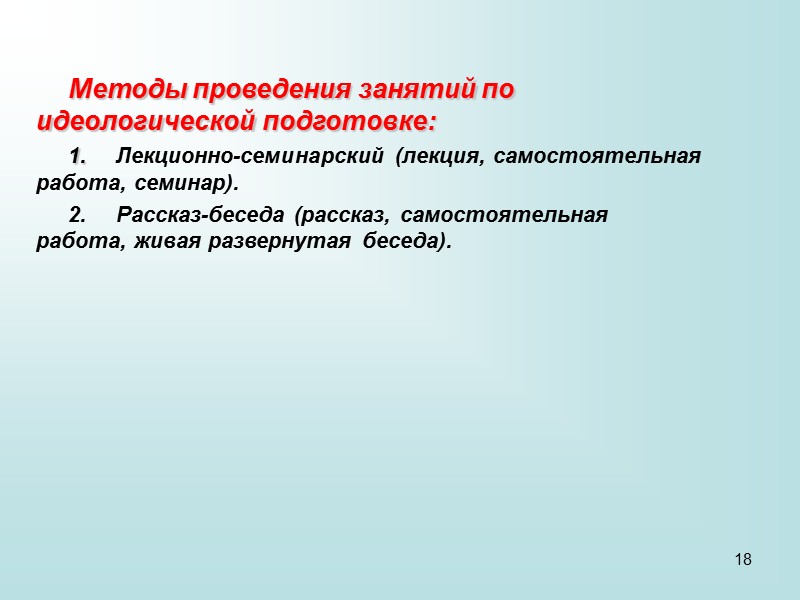 Методы проведения занятий по идеологической подготовке:

1. Лекционно-семинарский (лекция, самостоятельная работа, семинар).

2. Рассказ-беседа (рассказ, самостоятельная работа, живая развернутая беседа).

18